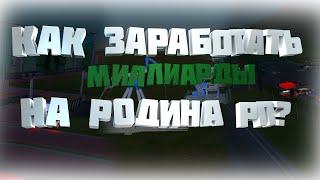 КАК ЗАРАБОТАТЬ МИЛЛИАРДЫ НА РОДИНА РП?